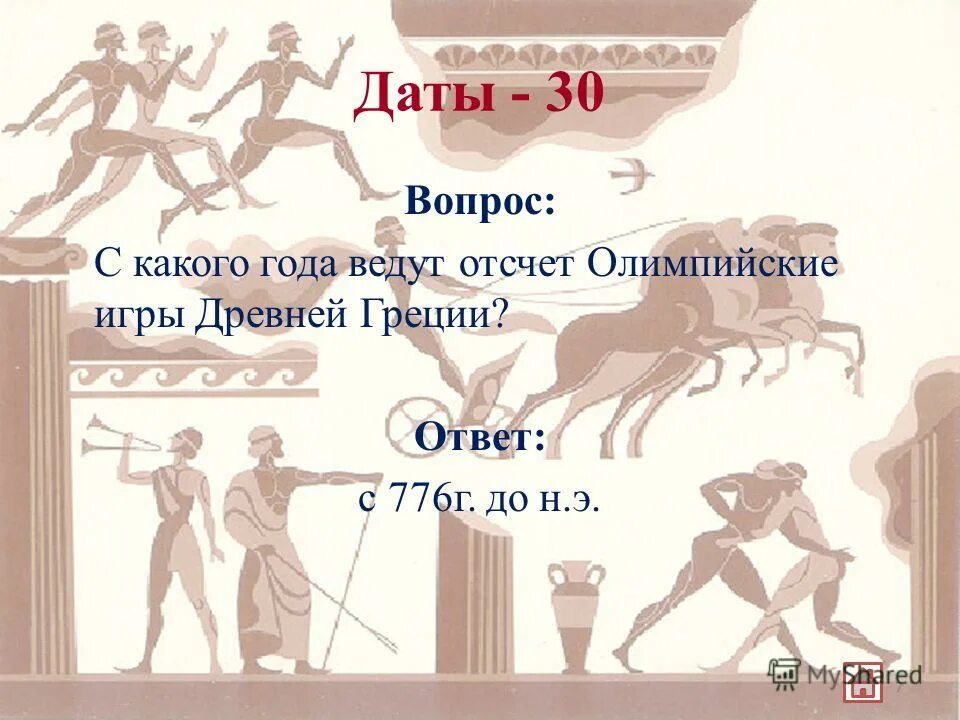 Даты - 30

Вопрос:

С какого года ведут отсчет Олимпийские игры Древней Греции?

Ответ:

с 776г. до н.э.

MyShared